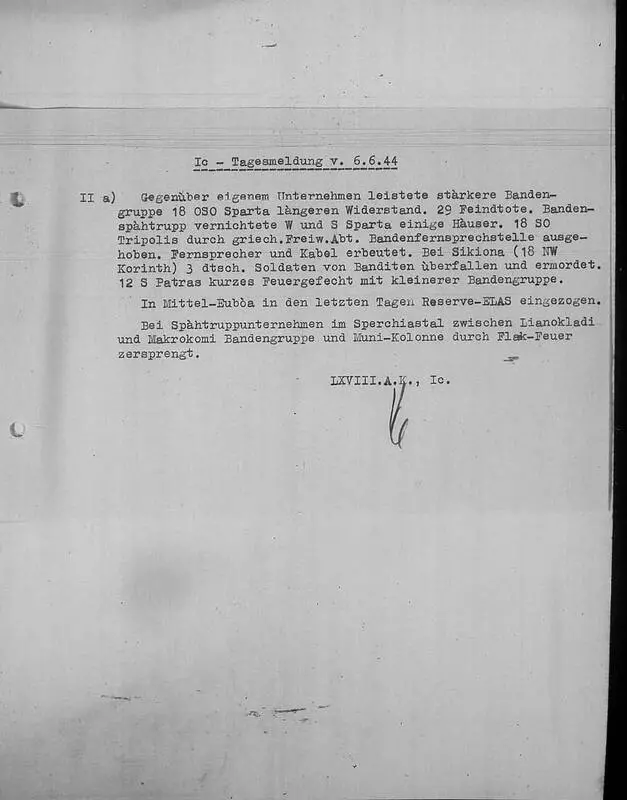 Ic - Tagesmeldung v. 6.6.44

II a) Gegenüber eigenem Unternehmen leistete stärkere Bandengruppe 18 OSO Sparta längeren Widerstand. 29 Feindtote. Bandenspähtrupp vernichtete W und S Sparta einige Häuser. 18 SO Tripolis durch griech.Freiw.Abt. Bandenfernsprechstelle ausgehoben. Fernsprecher und Kabel erbeutet. Bei Sikiona (18 NW Korinth) 3 dtsch. Soldaten von Banditen überfallen und ermordet. 12 S Patras kurzes Feuergefecht mit kleinerer Bandengruppe.

In Mittel-Euböa in den letzten Tagen Reserve-ELAS eingezogen.

Bei Spähtruppunternehmen im Sperchiastal zwischen Lianokladi und Makrokomi Bandengruppe und Muni-Kolonne durch Flak-Feuer zersprengt.

LXVIII.A.K., Ic.